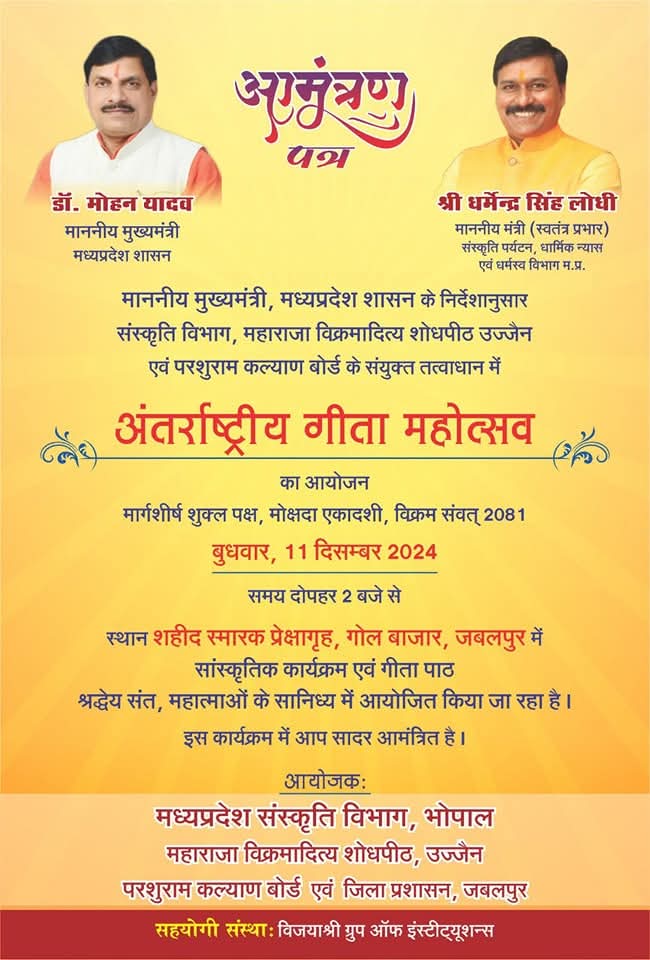 आमंत्रण पत्र

डॉ. मोहन यादव
माननीय मुख्यमंत्री
मध्यप्रदेश शासन

श्री धर्मेन्द्र सिंह लोधी
माननीय मंत्री (स्वतंत्र प्रभार)
संस्कृति पर्यटन, धार्मिक न्यास एवं धर्मस्व विभाग म.प्र.

माननीय मुख्यमंत्री, मध्यप्रदेश शासन के निर्देशानुसार संस्कृति विभाग, महाराजा विक्रमादित्य शोधपीठ उज्जैन एवं परशुराम कल्याण बोर्ड के संयुक्त तत्वाधान में

अंतर्राष्ट्रीय गीता महोत्सव

का आयोजन
मार्गशीर्ष शुक्ल पक्ष, मोक्षदा एकादशी, विक्रम संवत् 2081
बुधवार, 11 दिसम्बर 2024
समय दोपहर 2 बजे से

स्थान शहीद स्मारक प्रेक्षागृह, गोल बाजार, जबलपुर में
सांस्कृतिक कार्यक्रम एवं गीता पाठ
श्रद्धेय संत, महात्माओं के सानिध्य में आयोजित किया जा रहा है।
इस कार्यक्रम में आप सादर आमंत्रित है।

आयोजक:
मध्यप्रदेश संस्कृति विभाग, भोपाल
महाराजा विक्रमादित्य शोधपीठ, उज्जैन
परशुराम कल्याण बोर्ड एवं जिला प्रशासन, जबलपुर

सहयोगी संस्था: विजयाश्री ग्रुप ऑफ इंस्टीट्यूशन्स